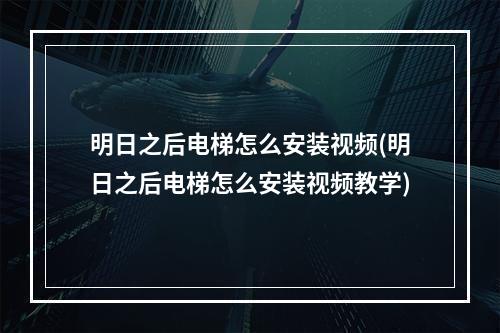 明日之后电梯怎么安装视频(明日之后电梯怎么安装视频教学)